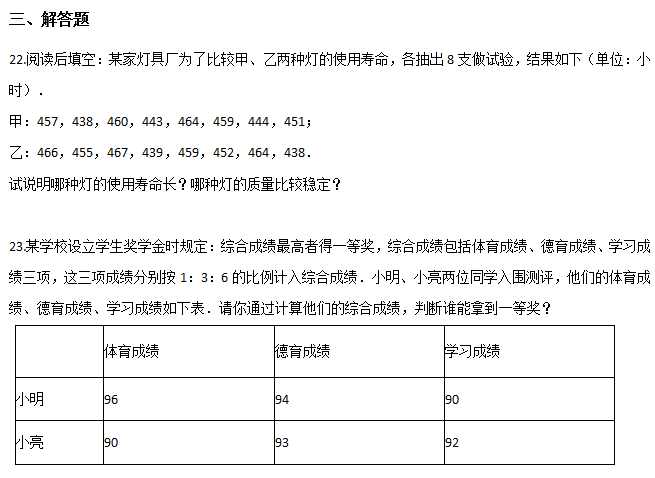 三、解答题

22.阅读后填空：某家灯具厂为了比较甲、乙两种灯的使用寿命，各抽出 8 支做试验，结果如下（单位：小时）.

甲：457，438，460，443，464，459，444，451；

乙：466，455，467，439，459，452，464，438.

试说明哪种灯的使用寿命长？哪种灯的质量比较稳定？

23.某学校设立学生奖学金时规定：综合成绩最高者得一等奖，综合成绩包括体育成绩、德育成绩、学习成绩三项，这三项成绩分别按 1：3：6 的比例计入综合成绩．小明、小亮两位同学入围测评，他们的体育成绩、德育成绩、学习成绩如下表．请你通过计算他们的综合成绩，判断谁能拿到一等奖？

|  | 体育成绩 | 德育成绩 | 学习成绩 |
|---|---|---|---|
| 小明 | 96 | 94 | 90 |
| 小亮 | 90 | 93 | 92 |